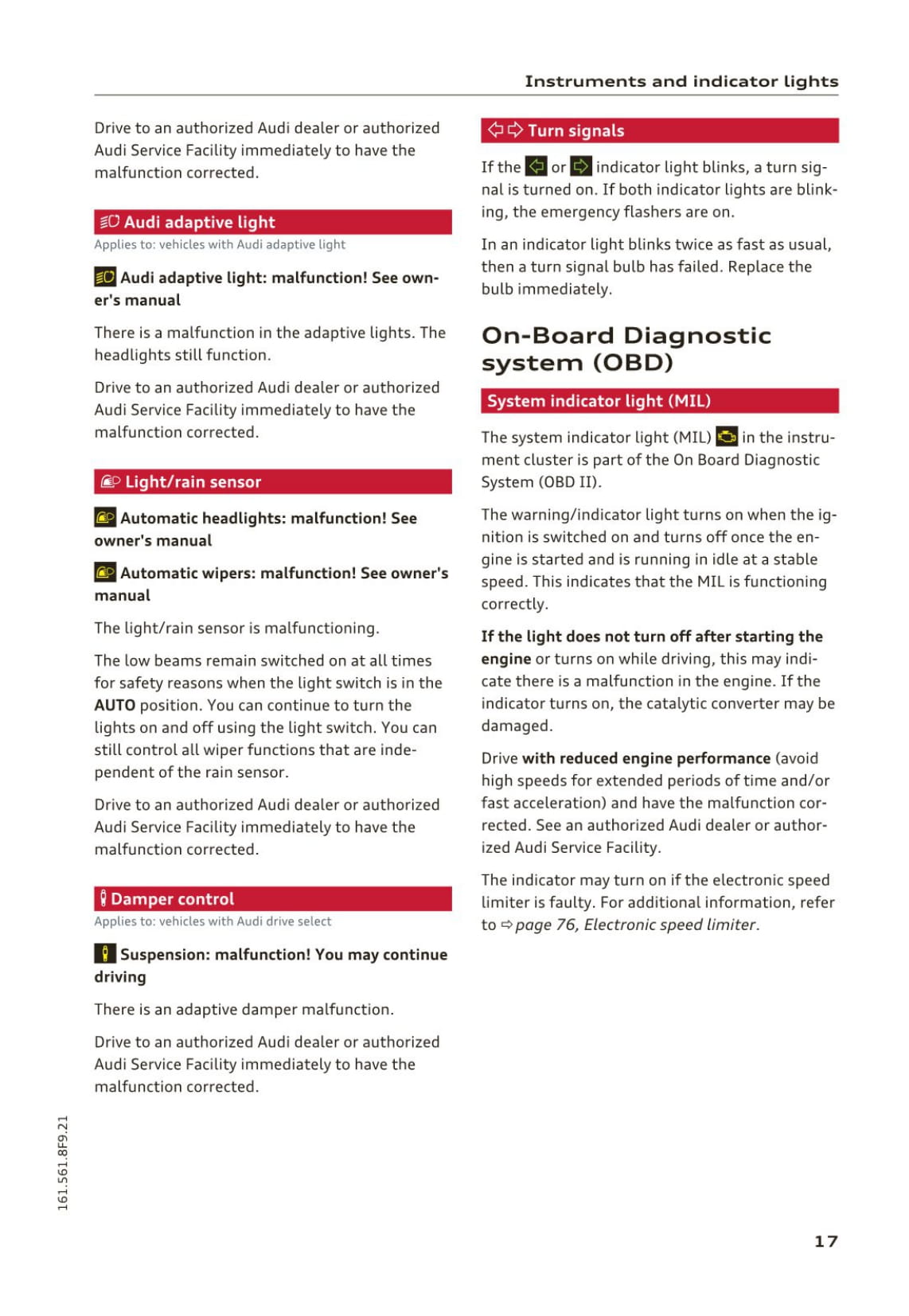 Instruments and indicator lights

Drive to an authorized Audi dealer or authorized Audi Service Facility immediately to have the malfunction corrected.

Audi adaptive light

Applies to: vehicles with Audi adaptive light

Audi adaptive light: malfunction! See owner's manual

There is a malfunction in the adaptive lights. The headlights still function.

Drive to an authorized Audi dealer or authorized Audi Service Facility immediately to have the malfunction corrected.

Light/rain sensor

Automatic headlights: malfunction! See owner's manual

Automatic wipers: malfunction! See owner's manual

The light/rain sensor is malfunctioning.

The low beams remain switched on at all times for safety reasons when the light switch is in the AUTO position. You can continue to turn the lights on and off using the light switch. You can still control all wiper functions that are independent of the rain sensor.

Drive to an authorized Audi dealer or authorized Audi Service Facility immediately to have the malfunction corrected.

Damper control

Applies to: vehicles with Audi drive select

Suspension: malfunction! You may continue driving

There is an adaptive damper malfunction.

Drive to an authorized Audi dealer or authorized Audi Service Facility immediately to have the malfunction corrected.

Turn signals

If the or indicator light blinks, a turn signal is turned on. If both indicator lights are blinking, the emergency flashers are on.

In an indicator light blinks twice as fast as usual, then a turn signal bulb has failed. Replace the bulb immediately.

On-Board Diagnostic system (OBD)

System indicator light (MIL)

The system indicator light (MIL) in the instrument cluster is part of the On Board Diagnostic System (OBD II).

The warning/indicator light turns on when the ignition is switched on and turns off once the engine is started and is running in idle at a stable speed. This indicates that the MIL is functioning correctly.

If the light does not turn off after starting the engine or turns on while driving, this may indicate there is a malfunction in the engine. If the indicator turns on, the catalytic converter may be damaged.

Drive with reduced engine performance (avoid high speeds for extended periods of time and/or fast acceleration) and have the malfunction corrected. See an authorized Audi dealer or authorized Audi Service Facility.

The indicator may turn on if the electronic speed limiter is faulty. For additional information, refer to ⇨ page 76, Electronic speed limiter.

161.561.8F9.21

17